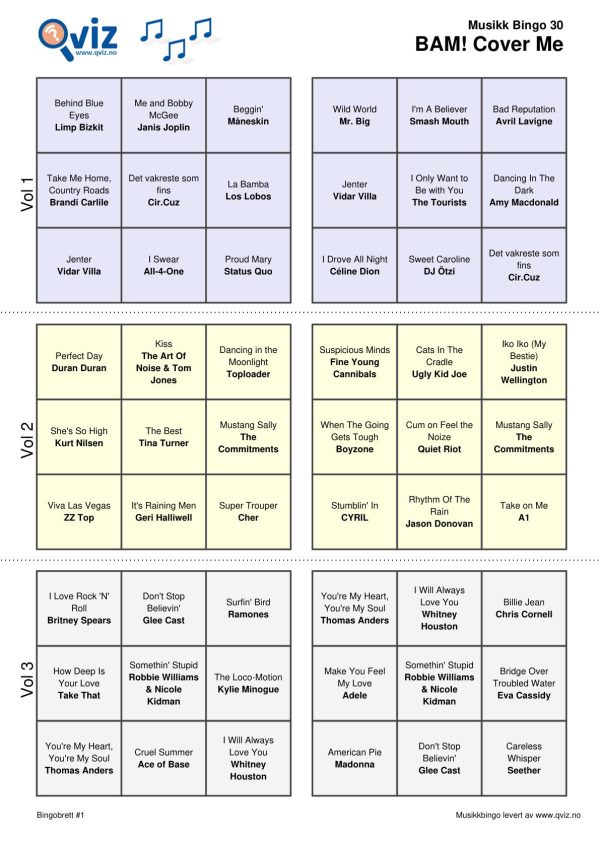 Qviz
www.qviz.no

Musikk Bingo 30
BAM! Cover Me

Vol 1

| Behind Blue Eyes **Limp Bizkit** | Me and Bobby McGee **Janis Joplin** | Beggin' **Måneskin** |
|---|---|---|
| Take Me Home, Country Roads **Brandi Carlile** | Det vakreste som fins **Cir.Cuz** | La Bamba **Los Lobos** |
| Jenter **Vidar Villa** | I Swear **All-4-One** | Proud Mary **Status Quo** |

| Wild World **Mr. Big** | I'm A Believer **Smash Mouth** | Bad Reputation **Avril Lavigne** |
|---|---|---|
| Jenter **Vidar Villa** | I Only Want to Be with You **The Tourists** | Dancing In The Dark **Amy Macdonald** |
| I Drove All Night **Céline Dion** | Sweet Caroline **DJ Ötzi** | Det vakreste som fins **Cir.Cuz** |

Vol 2

| Perfect Day **Duran Duran** | Kiss **The Art Of Noise & Tom Jones** | Dancing in the Moonlight **Toploader** |
|---|---|---|
| She's So High **Kurt Nilsen** | The Best **Tina Turner** | Mustang Sally **The Commitments** |
| Viva Las Vegas **ZZ Top** | It's Raining Men **Geri Halliwell** | Super Trouper **Cher** |

| Suspicious Minds **Fine Young Cannibals** | Cats In The Cradle **Ugly Kid Joe** | Iko Iko (My Bestie) **Justin Wellington** |
|---|---|---|
| When The Going Gets Tough **Boyzone** | Cum on Feel the Noize **Quiet Riot** | Mustang Sally **The Commitments** |
| Stumblin' In **CYRIL** | Rhythm Of The Rain **Jason Donovan** | Take on Me **A1** |

Vol 3

| I Love Rock 'N' Roll **Britney Spears** | Don't Stop Believin' **Glee Cast** | Surfin' Bird **Ramones** |
|---|---|---|
| How Deep Is Your Love **Take That** | Somethin' Stupid **Robbie Williams & Nicole Kidman** | The Loco-Motion **Kylie Minogue** |
| You're My Heart, You're My Soul **Thomas Anders** | Cruel Summer **Ace of Base** | I Will Always Love You **Whitney Houston** |

| You're My Heart, You're My Soul **Thomas Anders** | I Will Always Love You **Whitney Houston** | Billie Jean **Chris Cornell** |
|---|---|---|
| Make You Feel My Love **Adele** | Somethin' Stupid **Robbie Williams & Nicole Kidman** | Bridge Over Troubled Water **Eva Cassidy** |
| American Pie **Madonna** | Don't Stop Believin' **Glee Cast** | Careless Whisper **Seether** |

Bingobrett #1
Musikkbingo levert av www.qviz.no